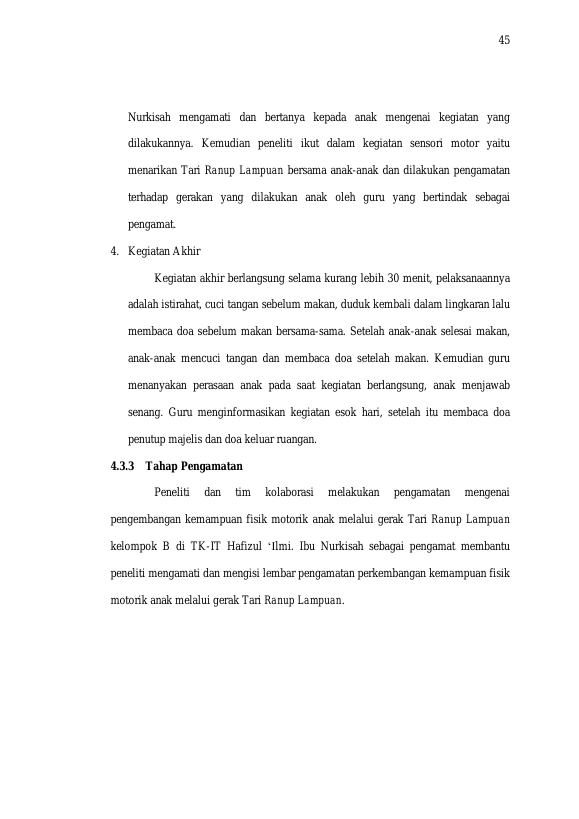 45

Nurkisah mengamati dan bertanya kepada anak mengenai kegiatan yang dilakukannya. Kemudian peneliti ikut dalam kegiatan sensori motor yaitu menarikan Tari Ranup Lampuan bersama anak-anak dan dilakukan pengamatan terhadap gerakan yang dilakukan anak oleh guru yang bertindak sebagai pengamat.

4. Kegiatan Akhir

Kegiatan akhir berlangsung selama kurang lebih 30 menit, pelaksanaannya adalah istirahat, cuci tangan sebelum makan, duduk kembali dalam lingkaran lalu membaca doa sebelum makan bersama-sama. Setelah anak-anak selesai makan, anak-anak mencuci tangan dan membaca doa setelah makan. Kemudian guru menanyakan perasaan anak pada saat kegiatan berlangsung, anak menjawab senang. Guru menginformasikan kegiatan esok hari, setelah itu membaca doa penutup majelis dan doa keluar ruangan.

4.3.3 Tahap Pengamatan

Peneliti dan tim kolaborasi melakukan pengamatan mengenai pengembangan kemampuan fisik motorik anak melalui gerak Tari Ranup Lampuan kelompok B di TK-IT Hafizul 'Ilmi. Ibu Nurkisah sebagai pengamat membantu peneliti mengamati dan mengisi lembar pengamatan perkembangan kemampuan fisik motorik anak melalui gerak Tari Ranup Lampuan.